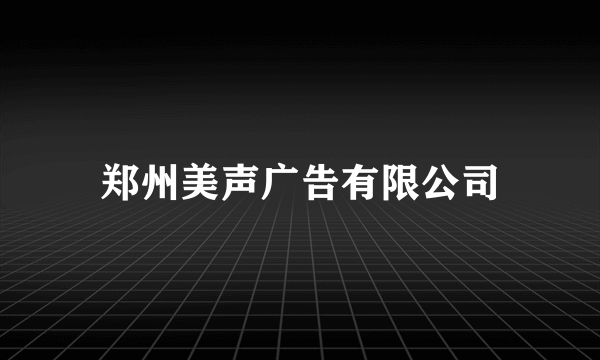 郑州美声广告有限公司